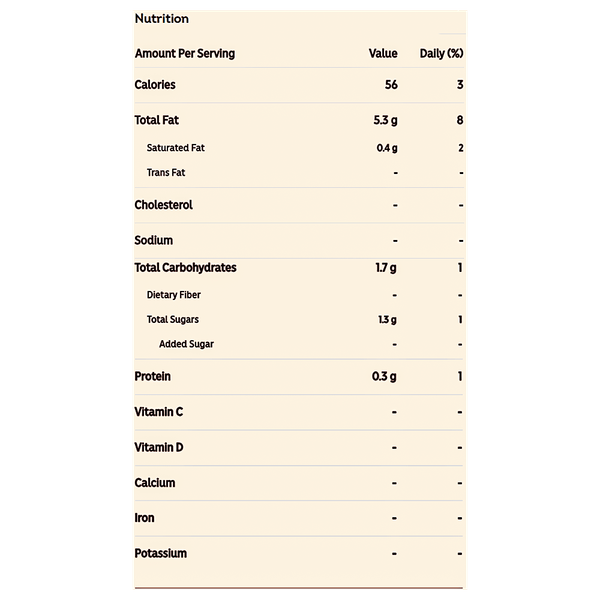 Nutrition

| Amount Per Serving | Value | Daily (%) |
|---|---|---|
| Calories | 56 | 3 |
| Total Fat | 5.3 g | 8 |
| Saturated Fat | 0.4 g | 2 |
| Trans Fat | - | - |
| Cholesterol | - | - |
| Sodium | - | - |
| Total Carbohydrates | 1.7 g | 1 |
| Dietary Fiber | - | - |
| Total Sugars | 1.3 g | 1 |
| Added Sugar | - | - |
| Protein | 0.3 g | 1 |
| Vitamin C | - | - |
| Vitamin D | - | - |
| Calcium | - | - |
| Iron | - | - |
| Potassium | - | - |